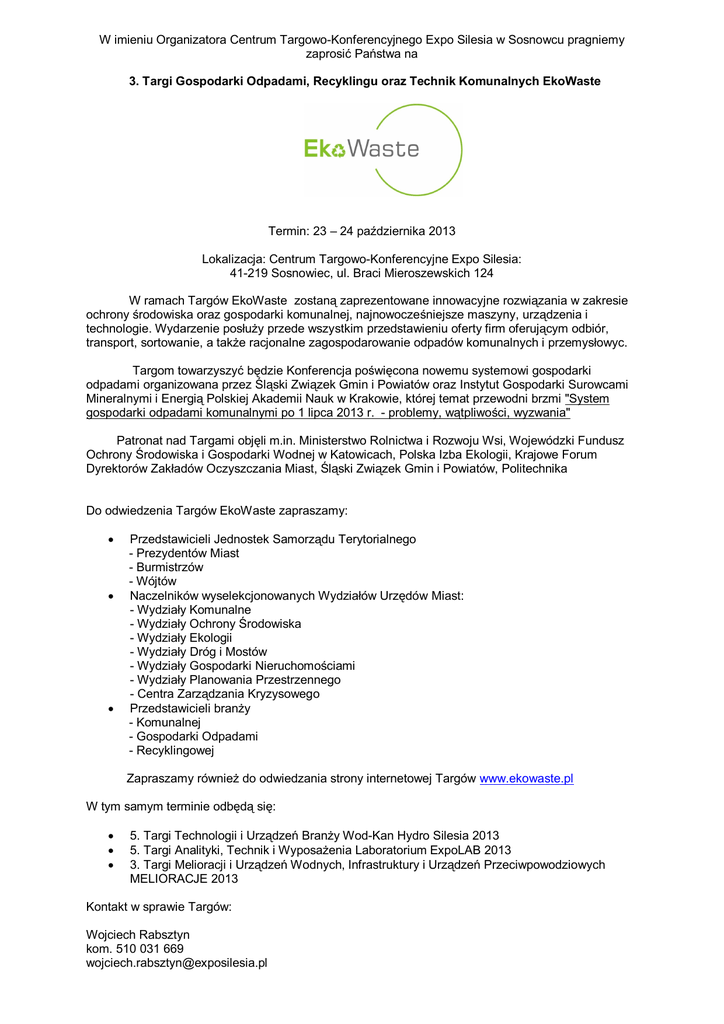 W imieniu Organizatora Centrum Targowo-Konferencyjnego Expo Silesia w Sosnowcu pragniemy zaprosić Państwa na

3. Targi Gospodarki Odpadami, Recyklingu oraz Technik Komunalnych EkoWaste

EkoWaste

Termin: 23 – 24 października 2013

Lokalizacja: Centrum Targowo-Konferencyjne Expo Silesia:
41-219 Sosnowiec, ul. Braci Mieroszewskich 124

W ramach Targów EkoWaste zostaną zaprezentowane innowacyjne rozwiązania w zakresie ochrony środowiska oraz gospodarki komunalnej, najnowocześniejsze maszyny, urządzenia i technologie. Wydarzenie posłuży przede wszystkim przedstawieniu oferty firm oferującym odbiór, transport, sortowanie, a także racjonalne zagospodarowanie odpadów komunalnych i przemysłowyc.

Targom towarzyszyć będzie Konferencja poświęcona nowemu systemowi gospodarki odpadami organizowana przez Śląski Związek Gmin i Powiatów oraz Instytut Gospodarki Surowcami Mineralnymi i Energią Polskiej Akademii Nauk w Krakowie, której temat przewodni brzmi "System gospodarki odpadami komunalnymi po 1 lipca 2013 r. - problemy, wątpliwości, wyzwania"

Patronat nad Targami objęli m.in. Ministerstwo Rolnictwa i Rozwoju Wsi, Wojewódzki Fundusz Ochrony Środowiska i Gospodarki Wodnej w Katowicach, Polska Izba Ekologii, Krajowe Forum Dyrektorów Zakładów Oczyszczania Miast, Śląski Związek Gmin i Powiatów, Politechnika

Do odwiedzenia Targów EkoWaste zapraszamy:

• Przedstawicieli Jednostek Samorządu Terytorialnego
- Prezydentów Miast
- Burmistrzów
- Wójtów
• Naczelników wyselekcjonowanych Wydziałów Urzędów Miast:
- Wydziały Komunalne
- Wydziały Ochrony Środowiska
- Wydziały Ekologii
- Wydziały Dróg i Mostów
- Wydziały Gospodarki Nieruchomościami
- Wydziały Planowania Przestrzennego
- Centra Zarządzania Kryzysowego
• Przedstawicieli branży
- Komunalnej
- Gospodarki Odpadami
- Recyklingowej

Zapraszamy również do odwiedzania strony internetowej Targów www.ekowaste.pl

W tym samym terminie odbędą się:

• 5. Targi Technologii i Urządzeń Branży Wod-Kan Hydro Silesia 2013
• 5. Targi Analityki, Technik i Wyposażenia Laboratorium ExpoLAB 2013
• 3. Targi Melioracji i Urządzeń Wodnych, Infrastruktury i Urządzeń Przeciwpowodziowych MELIORACJE 2013

Kontakt w sprawie Targów:

Wojciech Rabsztyn
kom. 510 031 669
wojciech.rabsztyn@exposilesia.pl